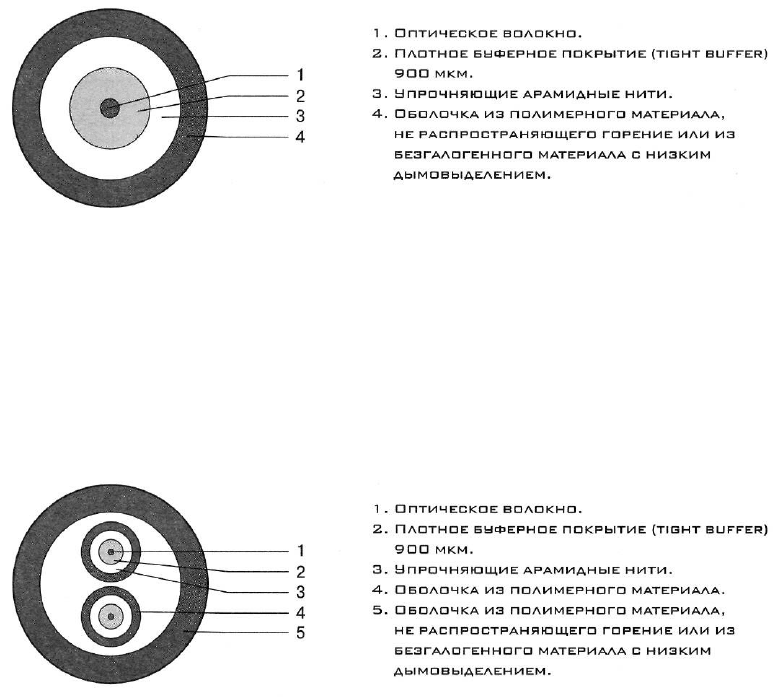 1
2
3
4

1. Оптическое волокно.
2. Плотное буферное покрытие (tight buffer) 900 мкм.
3. Упрочняющие арамидные нити.
4. Оболочка из полимерного материала, не распространяющего горение или из безгалогенного материала с низким дымовыделением.

1
2
3
4
5

1. Оптическое волокно.
2. Плотное буферное покрытие (tight buffer) 900 мкм.
3. Упрочняющие арамидные нити.
4. Оболочка из полимерного материала.
5. Оболочка из полимерного материала, не распространяющего горение или из безгалогенного материала с низким дымовыделением.